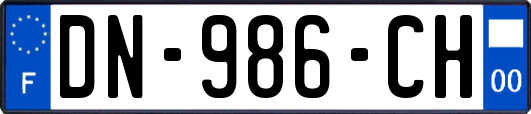 F

DN-986-CH

00